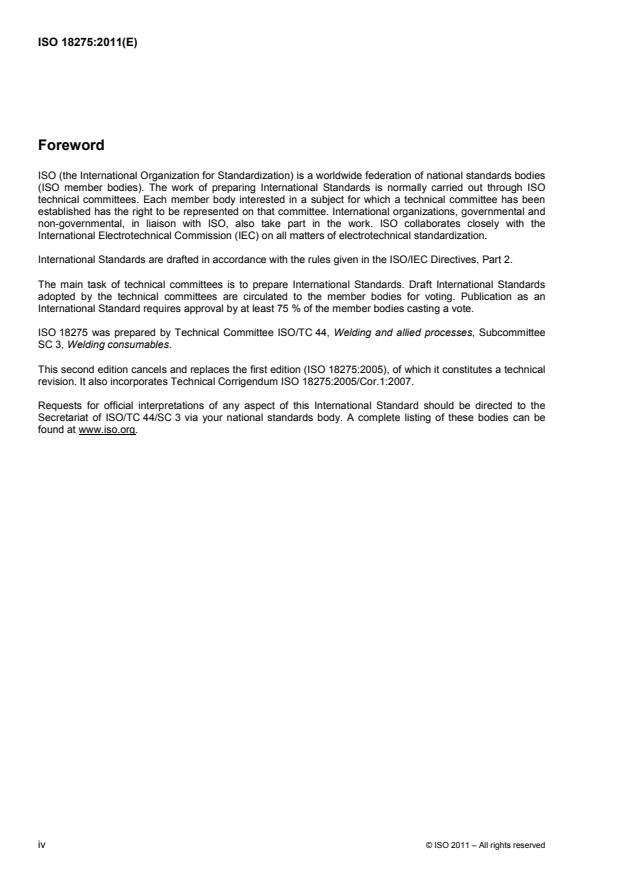 ISO 18275:2011(E)

Foreword

ISO (the International Organization for Standardization) is a worldwide federation of national standards bodies (ISO member bodies). The work of preparing International Standards is normally carried out through ISO technical committees. Each member body interested in a subject for which a technical committee has been established has the right to be represented on that committee. International organizations, governmental and non-governmental, in liaison with ISO, also take part in the work. ISO collaborates closely with the International Electrotechnical Commission (IEC) on all matters of electrotechnical standardization.

International Standards are drafted in accordance with the rules given in the ISO/IEC Directives, Part 2.

The main task of technical committees is to prepare International Standards. Draft International Standards adopted by the technical committees are circulated to the member bodies for voting. Publication as an International Standard requires approval by at least 75 % of the member bodies casting a vote.

ISO 18275 was prepared by Technical Committee ISO/TC 44, Welding and allied processes, Subcommittee SC 3, Welding consumables.

This second edition cancels and replaces the first edition (ISO 18275:2005), of which it constitutes a technical revision. It also incorporates Technical Corrigendum ISO 18275:2005/Cor.1:2007.

Requests for official interpretations of any aspect of this International Standard should be directed to the Secretariat of ISO/TC 44/SC 3 via your national standards body. A complete listing of these bodies can be found at www.iso.org.

iv

© ISO 2011 – All rights reserved